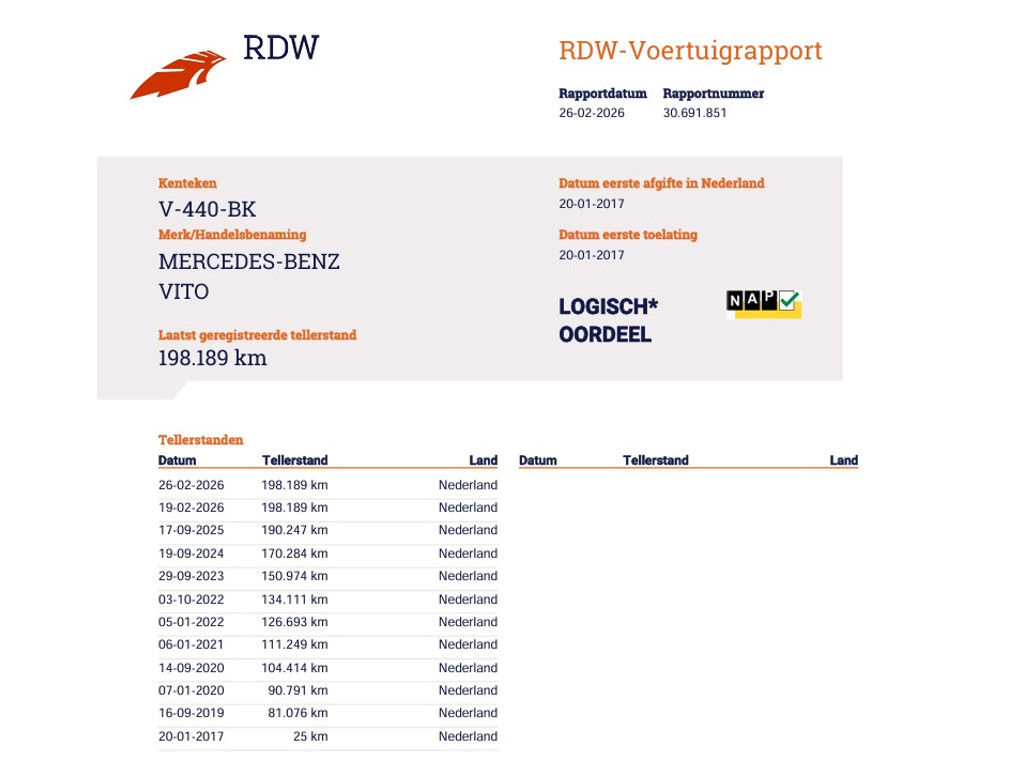 RDW

RDW-Voertuigrapport

Rapportdatum 26-02-2026
Rapportnummer 30.691.851

Kenteken
V-440-BK
Merk/Handelsbenaming
MERCEDES-BENZ
VITO

Laatst geregistreerde tellerstand
198.189 km

Datum eerste afgifte in Nederland
20-01-2017
Datum eerste toelating
20-01-2017

LOGISCH*
OORDEEL

NAP

Tellerstanden

| Datum | Tellerstand | Land |
|---|---|---|
| 26-02-2026 | 198.189 km | Nederland |
| 19-02-2026 | 198.189 km | Nederland |
| 17-09-2025 | 190.247 km | Nederland |
| 19-09-2024 | 170.284 km | Nederland |
| 29-09-2023 | 150.974 km | Nederland |
| 03-10-2022 | 134.111 km | Nederland |
| 05-01-2022 | 126.693 km | Nederland |
| 06-01-2021 | 111.249 km | Nederland |
| 14-09-2020 | 104.414 km | Nederland |
| 07-01-2020 | 90.791 km | Nederland |
| 16-09-2019 | 81.076 km | Nederland |
| 20-01-2017 | 25 km | Nederland |

| Datum | Tellerstand | Land |
|---|---|---|